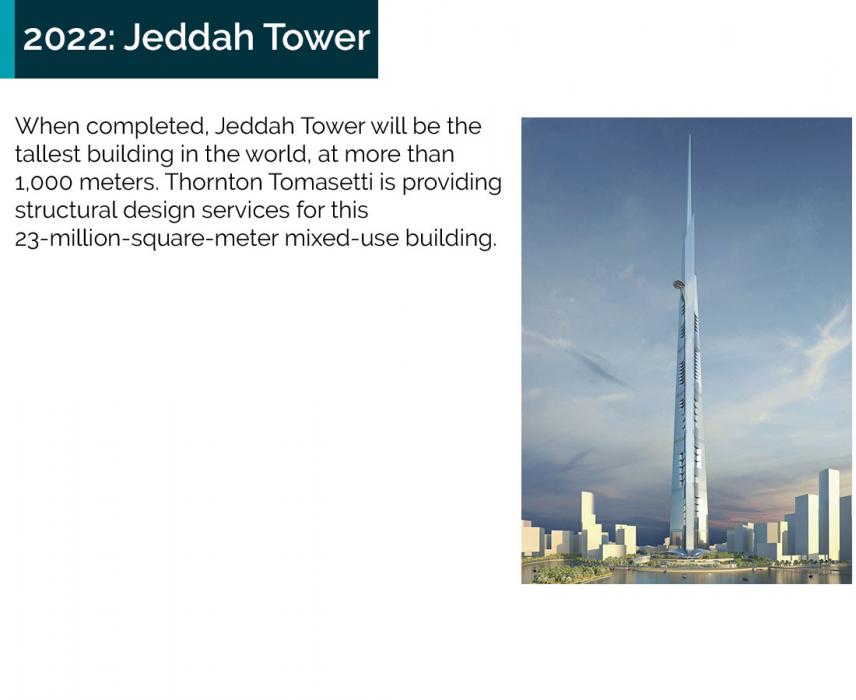 2022: Jeddah Tower

When completed, Jeddah Tower will be the tallest building in the world, at more than 1,000 meters. Thornton Tomasetti is providing structural design services for this 23-million-square-meter mixed-use building.